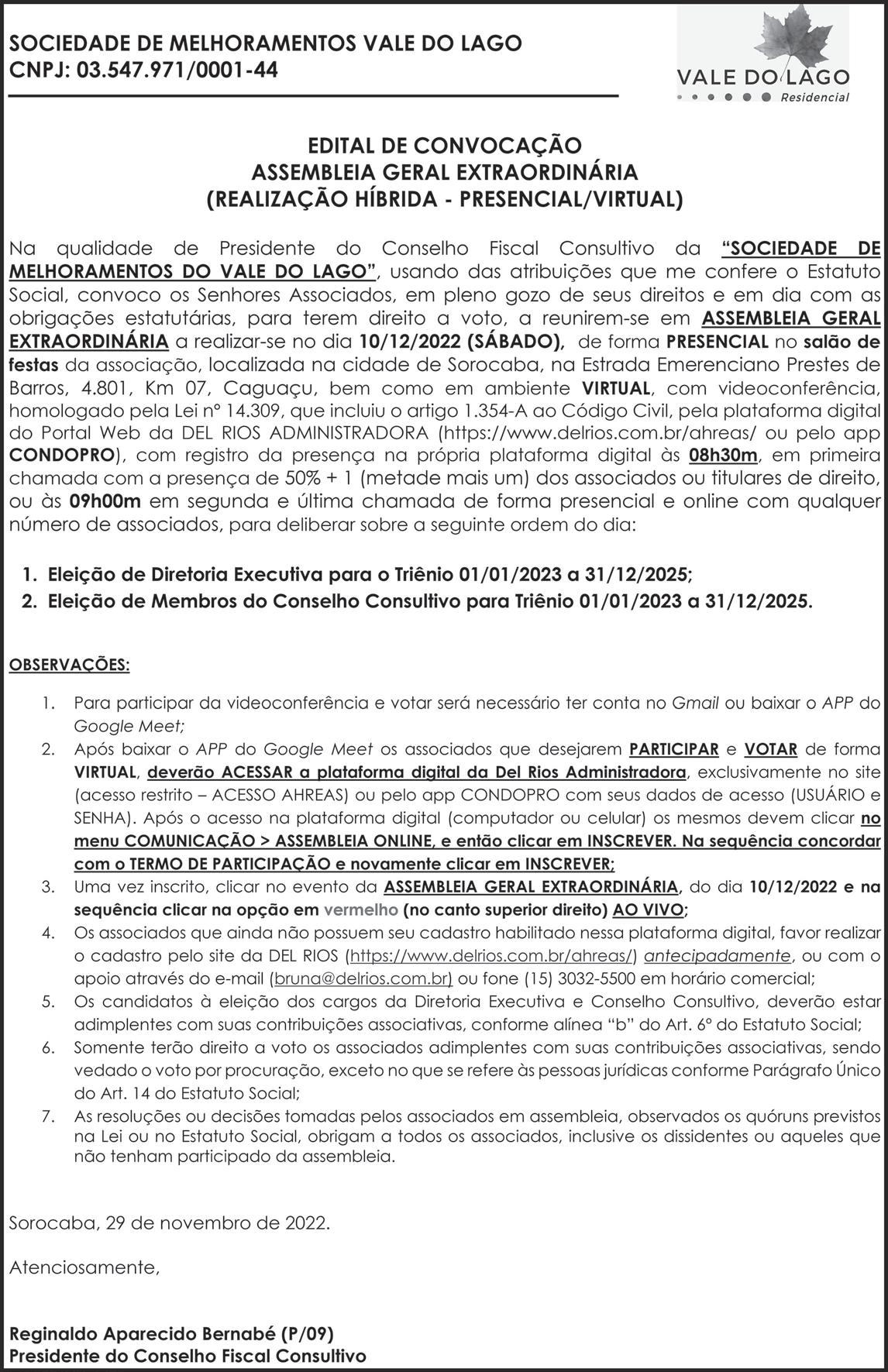 SOCIEDADE DE MELHORAMENTOS VALE DO LAGO
CNPJ: 03.547.971/0001-44

VALE DO LAGO
Residencial

EDITAL DE CONVOCAÇÃO
ASSEMBLEIA GERAL EXTRAORDINÁRIA
(REALIZAÇÃO HÍBRIDA - PRESENCIAL/VIRTUAL)

Na qualidade de Presidente do Conselho Fiscal Consultivo da "SOCIEDADE DE MELHORAMENTOS DO VALE DO LAGO", usando das atribuições que me confere o Estatuto Social, convoco os Senhores Associados, em pleno gozo de seus direitos e em dia com as obrigações estatutárias, para terem direito a voto, a reunirem-se em ASSEMBLEIA GERAL EXTRAORDINÁRIA a realizar-se no dia 10/12/2022 (SÁBADO), de forma PRESENCIAL no salão de festas da associação, localizada na cidade de Sorocaba, na Estrada Emerenciano Prestes de Barros, 4.801, Km 07, Caguaçu, bem como em ambiente VIRTUAL, com videoconferência, homologado pela Lei nº 14.309, que incluiu o artigo 1.354-A ao Código Civil, pela plataforma digital do Portal Web da DEL RIOS ADMINISTRADORA (https://www.delrios.com.br/ahreas/ ou pelo app CONDOPRO), com registro da presença na própria plataforma digital às 08h30m, em primeira chamada com a presença de 50% + 1 (metade mais um) dos associados ou titulares de direito, ou às 09h00m em segunda e última chamada de forma presencial e online com qualquer número de associados, para deliberar sobre a seguinte ordem do dia:

1. Eleição de Diretoria Executiva para o Triênio 01/01/2023 a 31/12/2025;
2. Eleição de Membros do Conselho Consultivo para Triênio 01/01/2023 a 31/12/2025.

OBSERVAÇÕES:

1. Para participar da videoconferência e votar será necessário ter conta no Gmail ou baixar o APP do Google Meet;
2. Após baixar o APP do Google Meet os associados que desejarem PARTICIPAR e VOTAR de forma VIRTUAL, deverão ACESSAR a plataforma digital da Del Rios Administradora, exclusivamente no site (acesso restrito – ACESSO AHREAS) ou pelo app CONDOPRO com seus dados de acesso (USUÁRIO e SENHA). Após o acesso na plataforma digital (computador ou celular) os mesmos devem clicar no menu COMUNICAÇÃO > ASSEMBLEIA ONLINE, e então clicar em INSCREVER. Na sequência concordar com o TERMO DE PARTICIPAÇÃO e novamente clicar em INSCREVER;
3. Uma vez inscrito, clicar no evento da ASSEMBLEIA GERAL EXTRAORDINÁRIA, do dia 10/12/2022 e na sequência clicar na opção em vermelho (no canto superior direito) AO VIVO;
4. Os associados que ainda não possuem seu cadastro habilitado nessa plataforma digital, favor realizar o cadastro pelo site da DEL RIOS (https://www.delrios.com.br/ahreas/) antecipadamente, ou com o apoio através do e-mail (bruna@delrios.com.br) ou fone (15) 3032-5500 em horário comercial;
5. Os candidatos à eleição dos cargos da Diretoria Executiva e Conselho Consultivo, deverão estar adimplentes com suas contribuições associativas, conforme alínea "b" do Art. 6º do Estatuto Social;
6. Somente terão direito a voto os associados adimplentes com suas contribuições associativas, sendo vedado o voto por procuração, exceto no que se refere às pessoas jurídicas conforme Parágrafo Único do Art. 14 do Estatuto Social;
7. As resoluções ou decisões tomadas pelos associados em assembleia, observados os quóruns previstos na Lei ou no Estatuto Social, obrigam a todos os associados, inclusive os dissidentes ou aqueles que não tenham participado da assembleia.

Sorocaba, 29 de novembro de 2022.

Atenciosamente,

Reginaldo Aparecido Bernabé (P/09)
Presidente do Conselho Fiscal Consultivo